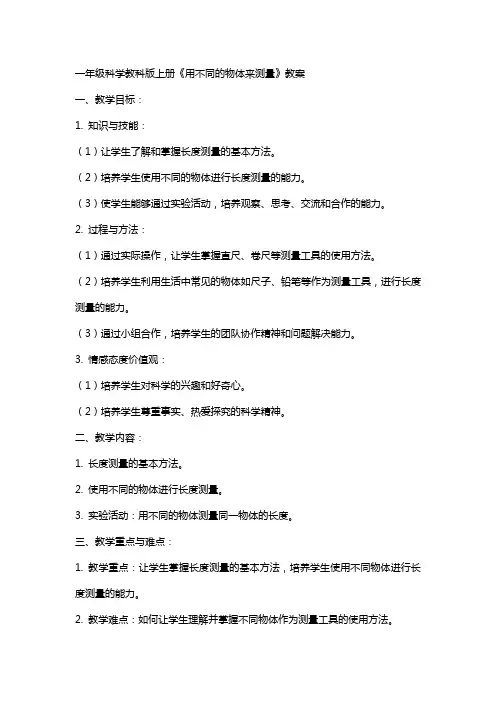 一年级科学教科版上册《用不同的物体来测量》教案

一、教学目标：

1. 知识与技能：

（1）让学生了解和掌握长度测量的基本方法。

（2）培养学生使用不同的物体进行长度测量的能力。

（3）使学生能够通过实验活动，培养观察、思考、交流和合作的能力。

2. 过程与方法：

（1）通过实际操作，让学生掌握直尺、卷尺等测量工具的使用方法。

（2）培养学生利用生活中常见的物体如尺子、铅笔等作为测量工具，进行长度测量的能力。

（3）通过小组合作，培养学生的团队协作精神和问题解决能力。

3. 情感态度价值观：

（1）培养学生对科学的兴趣和好奇心。

（2）培养学生尊重事实、热爱探究的科学精神。

二、教学内容：

1. 长度测量的基本方法。

2. 使用不同的物体进行长度测量。

3. 实验活动：用不同的物体测量同一物体的长度。

三、教学重点与难点：

1. 教学重点：让学生掌握长度测量的基本方法，培养学生使用不同物体进行长度测量的能力。

2. 教学难点：如何让学生理解并掌握不同物体作为测量工具的使用方法。